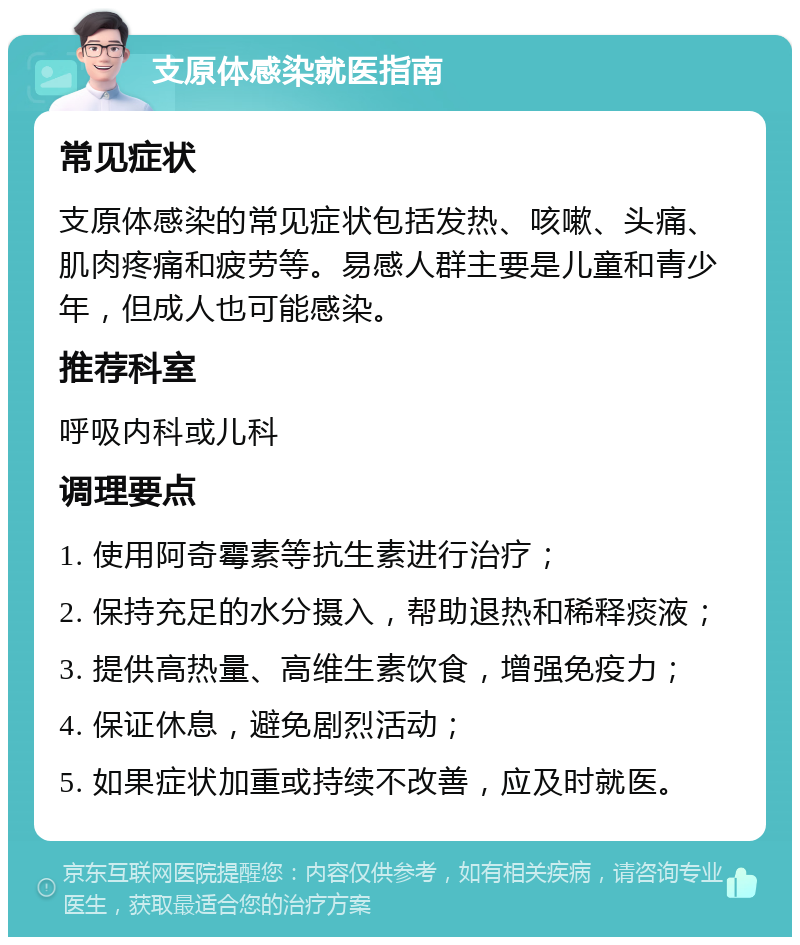 支原体感染就医指南

常见症状

支原体感染的常见症状包括发热、咳嗽、头痛、肌肉疼痛和疲劳等。易感人群主要是儿童和青少年，但成人也可能感染。

推荐科室

呼吸内科或儿科

调理要点

1. 使用阿奇霉素等抗生素进行治疗；

2. 保持充足的水分摄入，帮助退热和稀释痰液；

3. 提供高热量、高维生素饮食，增强免疫力；

4. 保证休息，避免剧烈活动；

5. 如果症状加重或持续不改善，应及时就医。

京东互联网医院提醒您：内容仅供参考，如有相关疾病，请咨询专业医生，获取最适合您的治疗方案